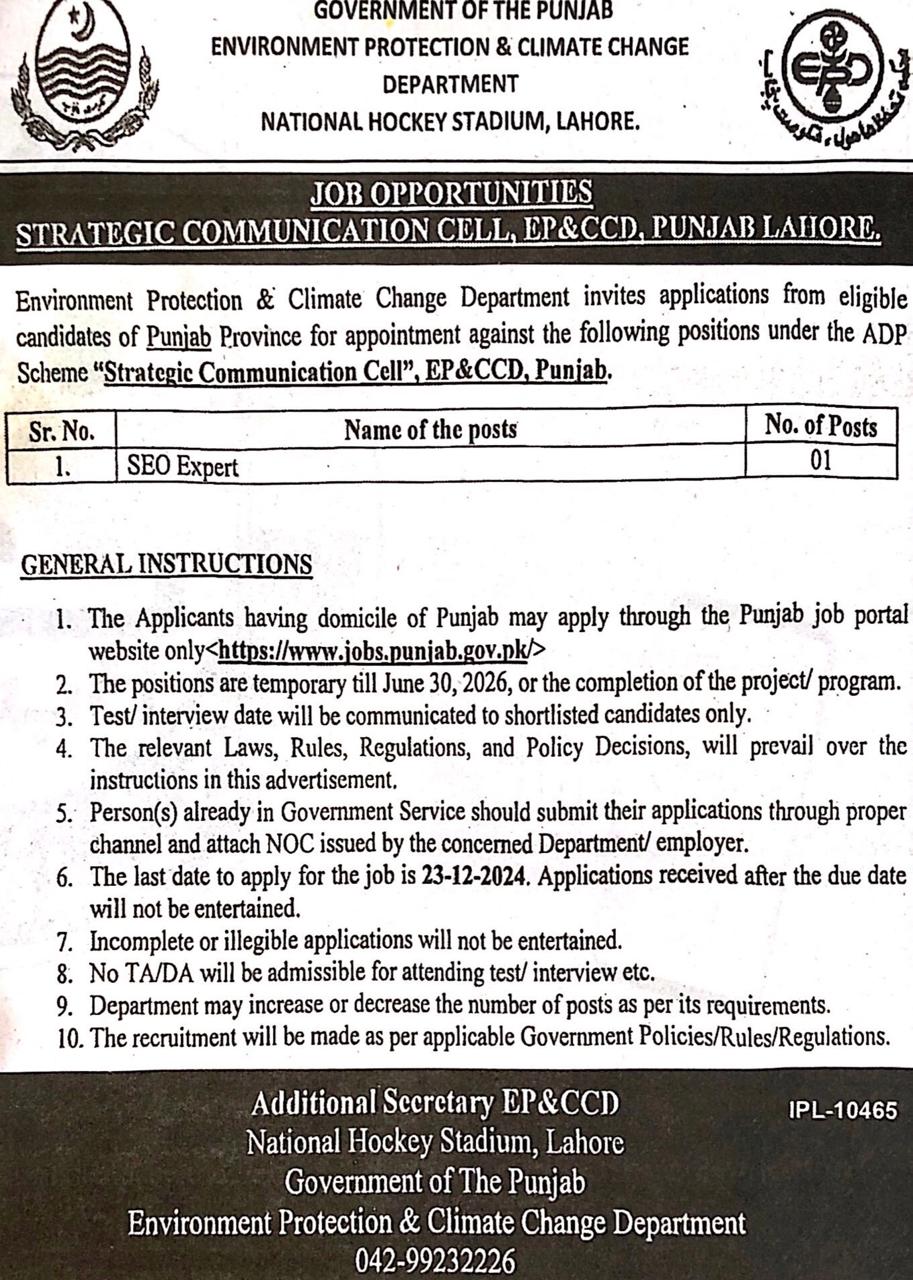 GOVERNMENT OF THE PUNJAB
ENVIRONMENT PROTECTION & CLIMATE CHANGE DEPARTMENT
NATIONAL HOCKEY STADIUM, LAHORE.

EPD

JOB OPPORTUNITIES
STRATEGIC COMMUNICATION CELL, EP&CCD, PUNJAB LAHORE.

Environment Protection & Climate Change Department invites applications from eligible candidates of Punjab Province for appointment against the following positions under the ADP Scheme "Strategic Communication Cell", EP&CCD, Punjab.

| Sr. No. | Name of the posts | No. of Posts |
|---|---|---|
| 1. | SEO Expert | 01 |

GENERAL INSTRUCTIONS

1. The Applicants having domicile of Punjab may apply through the Punjab job portal website only<https://www.jobs.punjab.gov.pk/>
2. The positions are temporary till June 30, 2026, or the completion of the project/ program.
3. Test/ interview date will be communicated to shortlisted candidates only.
4. The relevant Laws, Rules, Regulations, and Policy Decisions, will prevail over the instructions in this advertisement.
5. Person(s) already in Government Service should submit their applications through proper channel and attach NOC issued by the concerned Department/ employer.
6. The last date to apply for the job is 23-12-2024. Applications received after the due date will not be entertained.
7. Incomplete or illegible applications will not be entertained.
8. No TA/DA will be admissible for attending test/ interview etc.
9. Department may increase or decrease the number of posts as per its requirements.
10. The recruitment will be made as per applicable Government Policies/Rules/Regulations.

Additional Secretary EP&CCD
National Hockey Stadium, Lahore
Government of The Punjab
Environment Protection & Climate Change Department
042-99232226

IPL-10465